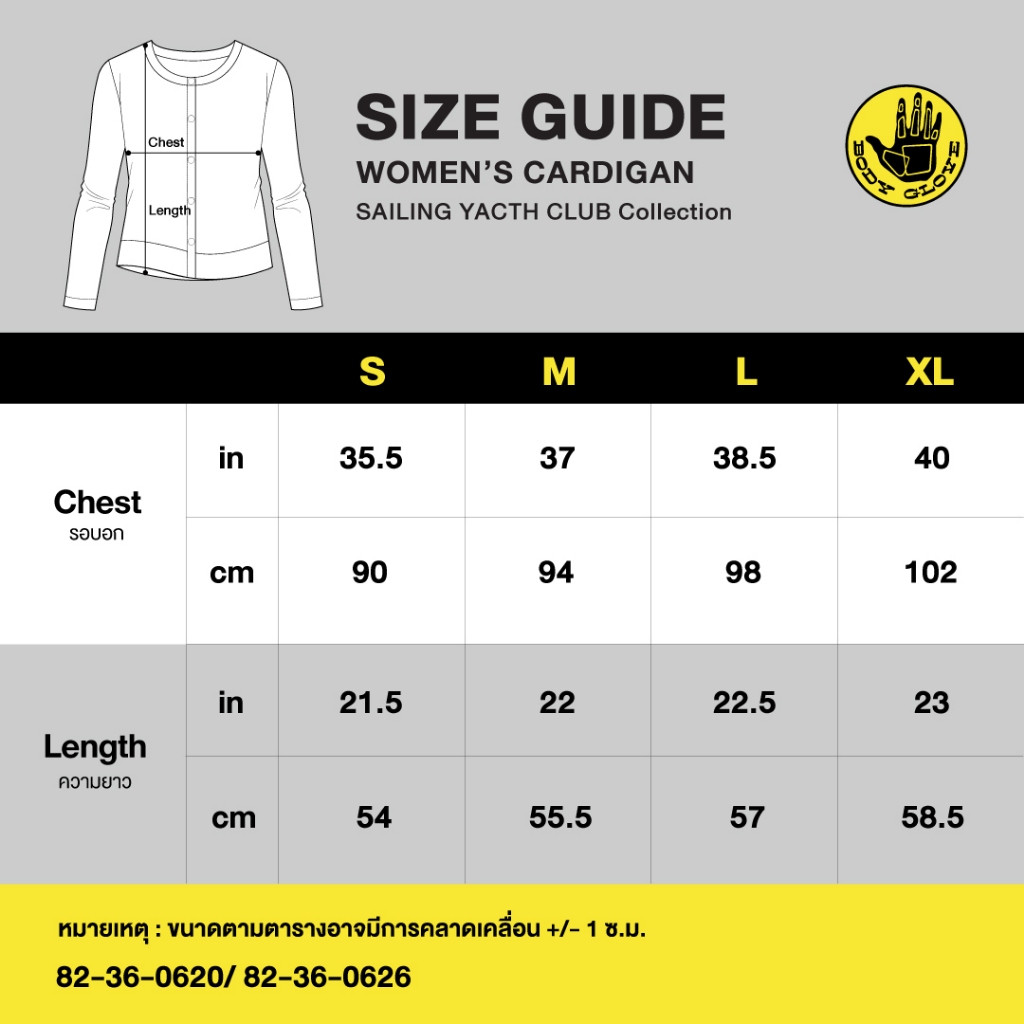 Chest

Length

SIZE GUIDE

WOMEN'S CARDIGAN

SAILING YACTH CLUB Collection

BODY GLOVE

| | | S | M | L | XL |
|---|---|---|---|---|---|
| Chest รอบอก | in | 35.5 | 37 | 38.5 | 40 |
| | cm | 90 | 94 | 98 | 102 |
| Length ความยาว | in | 21.5 | 22 | 22.5 | 23 |
| | cm | 54 | 55.5 | 57 | 58.5 |

หมายเหตุ : ขนาดตามตารางอาจมีการคลาดเคลื่อน +/- 1 ซ.ม.

82-36-0620/ 82-36-0626